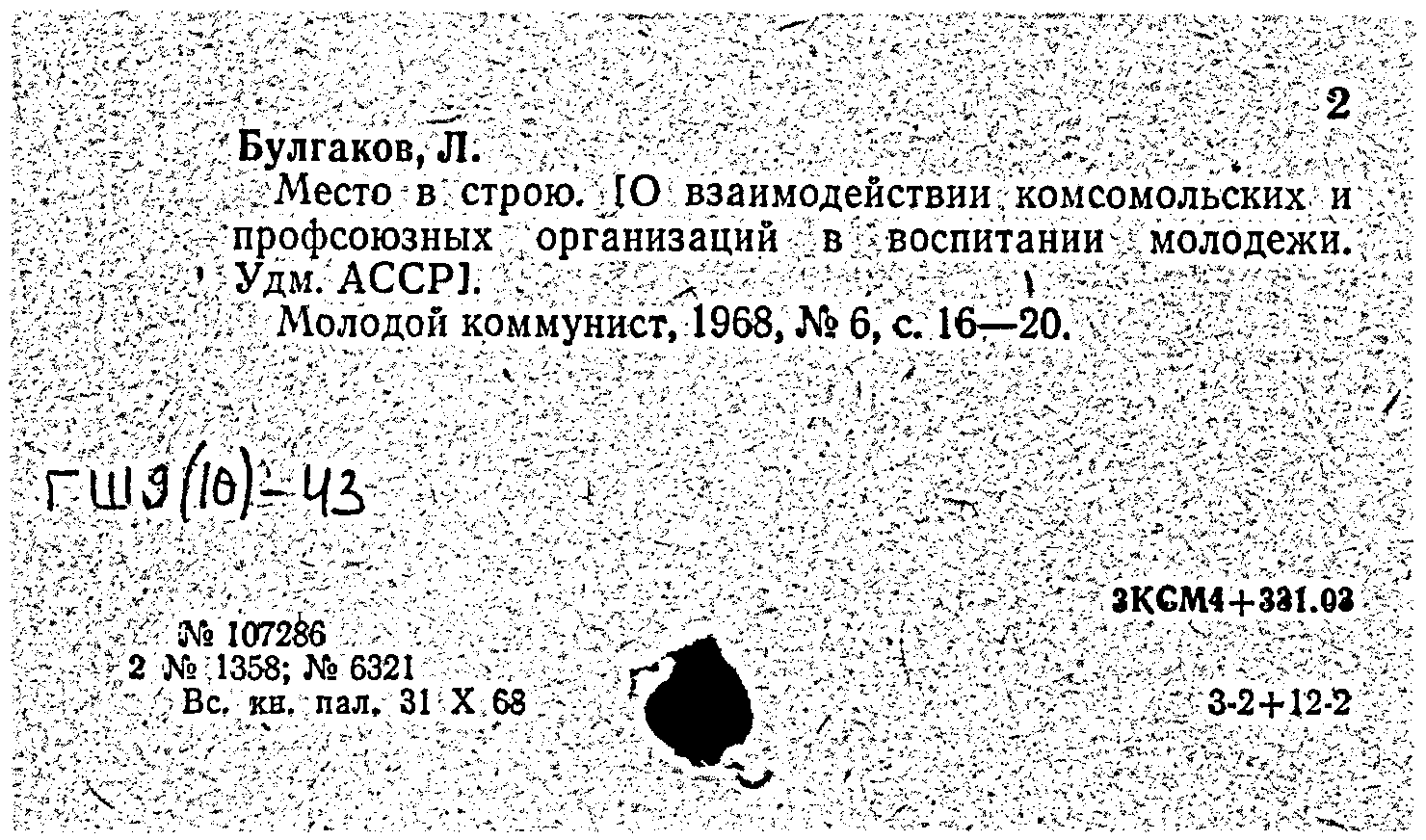 2

Булгаков, Л.

Место в строю. [О взаимодействии комсомольских и профсоюзных организаций в воспитании молодежи. Удм. АССР].

Молодой коммунист, 1968, № 6, с. 16—20.

ГШ9(10)-43

3КСМ4+331.03

№ 107286
2 № 1358; № 6321
Вс. кн. пал. 31 X 68

3-2+12-2